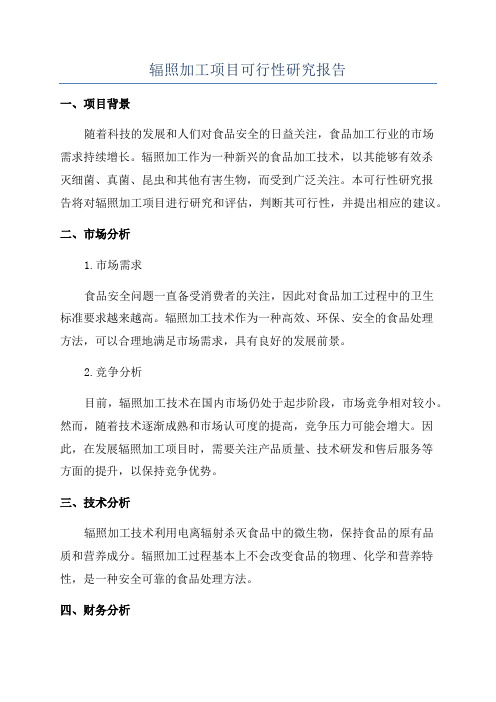 辐照加工项目可行性研究报告

一、项目背景

随着科技的发展和人们对食品安全的日益关注，食品加工行业的市场需求持续增长。辐照加工作为一种新兴的食品加工技术，以其能够有效杀灭细菌、真菌、昆虫和其他有害生物，而受到广泛关注。本可行性研究报告将对辐照加工项目进行研究和评估，判断其可行性，并提出相应的建议。

二、市场分析

1.市场需求

食品安全问题一直备受消费者的关注，因此对食品加工过程中的卫生标准要求越来越高。辐照加工技术作为一种高效、环保、安全的食品处理方法，可以合理地满足市场需求，具有良好的发展前景。

2.竞争分析

目前，辐照加工技术在国内市场仍处于起步阶段，市场竞争相对较小。然而，随着技术逐渐成熟和市场认可度的提高，竞争压力可能会增大。因此，在发展辐照加工项目时，需要关注产品质量、技术研发和售后服务等方面的提升，以保持竞争优势。

三、技术分析

辐照加工技术利用电离辐射杀灭食品中的微生物，保持食品的原有品质和营养成分。辐照加工过程基本上不会改变食品的物理、化学和营养特性，是一种安全可靠的食品处理方法。

四、财务分析